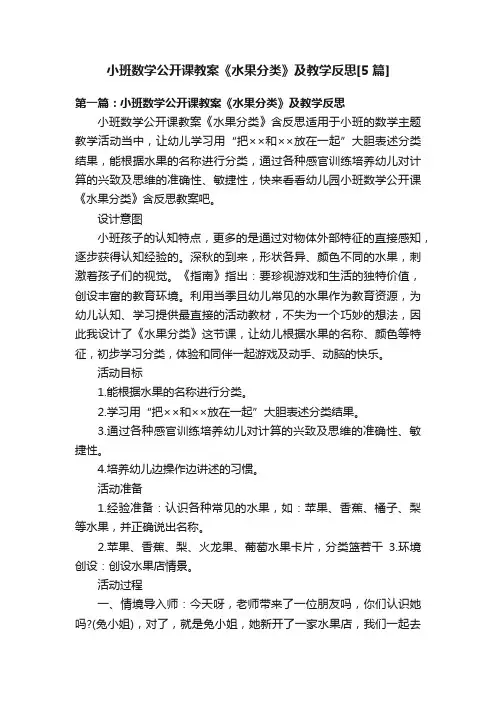 小班数学公开课教案《水果分类》及教学反思[5 篇]

第一篇：小班数学公开课教案《水果分类》及教学反思

小班数学公开课教案《水果分类》含反思适用于小班的数学主题教学活动当中，让幼儿学习用“把××和××放在一起”大胆表述分类结果，能根据水果的名称进行分类，通过各种感官训练培养幼儿对计算的兴致及思维的准确性、敏捷性，快来看看幼儿园小班数学公开课《水果分类》含反思教案吧。

设计意图

小班孩子的认知特点，更多的是通过对物体外部特征的直接感知，逐步获得认知经验的。深秋的到来，形状各异、颜色不同的水果，刺激着孩子们的视觉。《指南》指出：要珍视游戏和生活的独特价值，创设丰富的教育环境。利用当季且幼儿常见的水果作为教育资源，为幼儿认知、学习提供最直接的活动教材，不失为一个巧妙的想法，因此我设计了《水果分类》这节课，让幼儿根据水果的名称、颜色等特征，初步学习分类，体验和同伴一起游戏及动手、动脑的快乐。

活动目标

1.能根据水果的名称进行分类。

2.学习用“把××和××放在一起”大胆表述分类结果。

3.通过各种感官训练培养幼儿对计算的兴致及思维的准确性、敏捷性。

4.培养幼儿边操作边讲述的习惯。

活动准备

1.经验准备：认识各种常见的水果，如：苹果、香蕉、橘子、梨等水果，并正确说出名称。

2.苹果、香蕉、梨、火龙果、葡萄水果卡片，分类篮若干 3.环境创设：创设水果店情景。

活动过程

一、情境导入师：今天呀，老师带来了一位朋友吗，你们认识她吗?(兔小姐)，对了，就是兔小姐，她新开了一家水果店，我们一起去